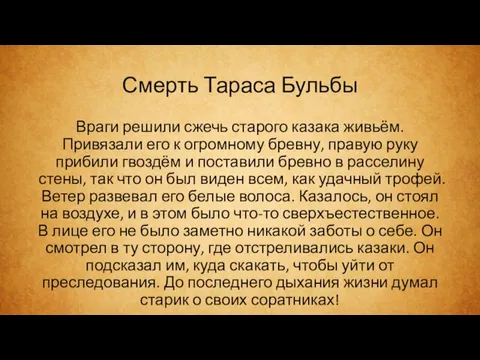 Смерть Тараса Бульбы

Враги решили сжечь старого казака живьём. Привязали его к огромному бревну, правую руку прибили гвоздём и поставили бревно в расселину стены, так что он был виден всем, как удачный трофей. Ветер развевал его белые волоса. Казалось, он стоял на воздухе, и в этом было что-то сверхъестественное. В лице его не было заметно никакой заботы о себе. Он смотрел в ту сторону, где отстреливались казаки. Он подсказал им, куда скакать, чтобы уйти от преследования. До последнего дыхания жизни думал старик о своих соратниках!